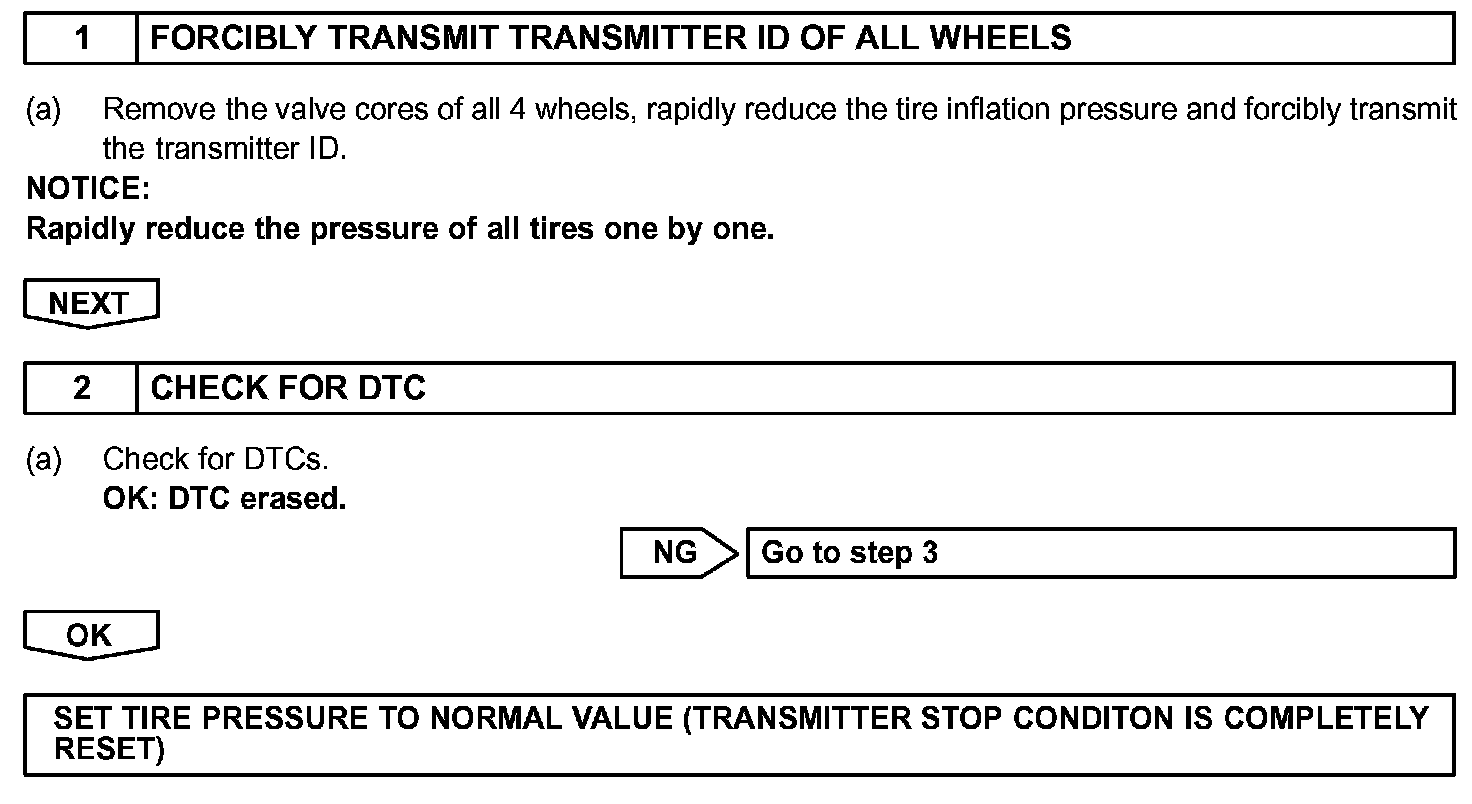 1 FORCIBLY TRANSMIT TRANSMITTER ID OF ALL WHEELS

(a) Remove the valve cores of all 4 wheels, rapidly reduce the tire inflation pressure and forcibly transmit the transmitter ID.

NOTICE:
Rapidly reduce the pressure of all tires one by one.

NEXT

2 CHECK FOR DTC

(a) Check for DTCs.
OK: DTC erased.

NG Go to step 3

OK

SET TIRE PRESSURE TO NORMAL VALUE (TRANSMITTER STOP CONDITON IS COMPLETELY RESET)